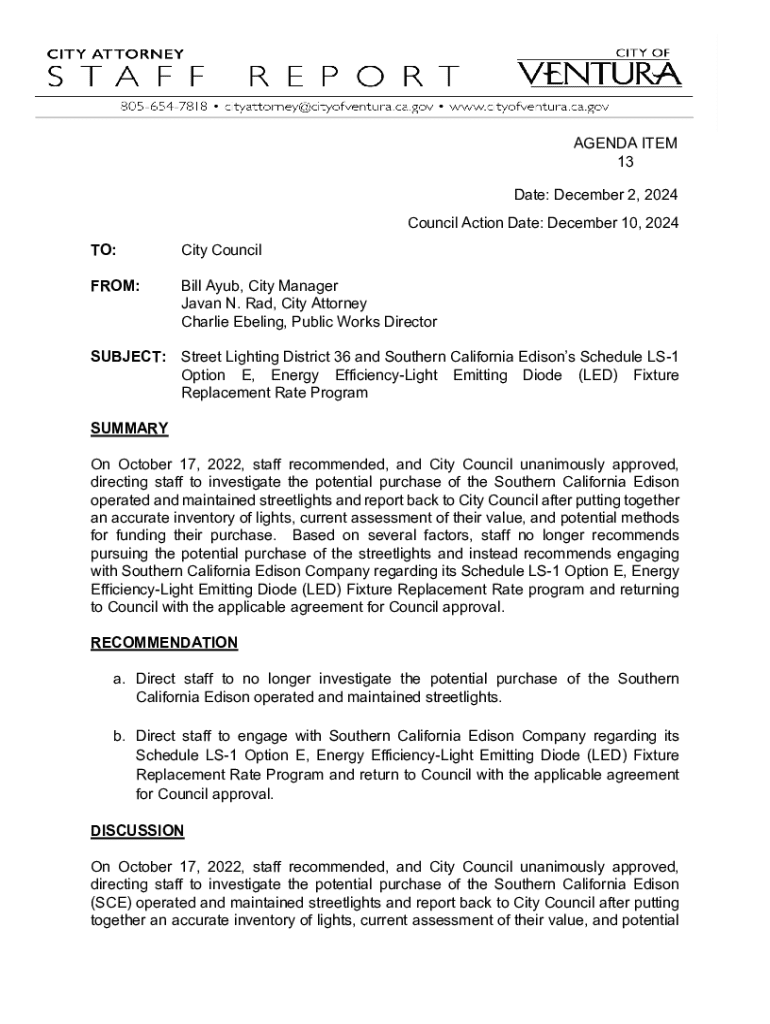 CITY ATTORNEY
STAFF REPORT

CITY OF
VENTURA

805-654-7818 • cityattorney@cityofventura.ca.gov • www.cityofventura.ca.gov

AGENDA ITEM
13

Date: December 2, 2024

Council Action Date: December 10, 2024

TO: City Council

FROM: Bill Ayub, City Manager
Javan N. Rad, City Attorney
Charlie Ebeling, Public Works Director

SUBJECT: Street Lighting District 36 and Southern California Edison's Schedule LS-1 Option E, Energy Efficiency-Light Emitting Diode (LED) Fixture Replacement Rate Program

SUMMARY

On October 17, 2022, staff recommended, and City Council unanimously approved, directing staff to investigate the potential purchase of the Southern California Edison operated and maintained streetlights and report back to City Council after putting together an accurate inventory of lights, current assessment of their value, and potential methods for funding their purchase. Based on several factors, staff no longer recommends pursuing the potential purchase of the streetlights and instead recommends engaging with Southern California Edison Company regarding its Schedule LS-1 Option E, Energy Efficiency-Light Emitting Diode (LED) Fixture Replacement Rate program and returning to Council with the applicable agreement for Council approval.

RECOMMENDATION

a. Direct staff to no longer investigate the potential purchase of the Southern California Edison operated and maintained streetlights.

b. Direct staff to engage with Southern California Edison Company regarding its Schedule LS-1 Option E, Energy Efficiency-Light Emitting Diode (LED) Fixture Replacement Rate Program and return to Council with the applicable agreement for Council approval.

DISCUSSION

On October 17, 2022, staff recommended, and City Council unanimously approved, directing staff to investigate the potential purchase of the Southern California Edison (SCE) operated and maintained streetlights and report back to City Council after putting together an accurate inventory of lights, current assessment of their value, and potential